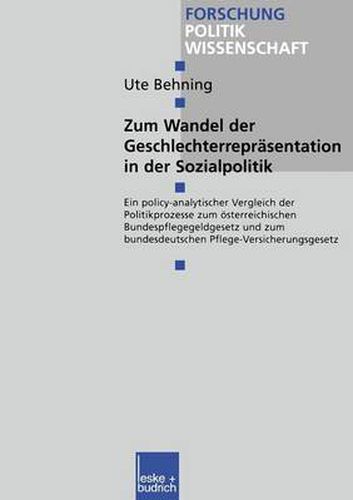 FORSCHUNG
POLITIK
WISSENSCHAFT

Ute Behning

Zum Wandel der Geschlechterrepräsentation in der Sozialpolitik

Ein policy-analytischer Vergleich der Politikprozesse zum österreichischen Bundespflegegeldgesetz und zum bundesdeutschen Pflege-Versicherungsgesetz

leske + budrich